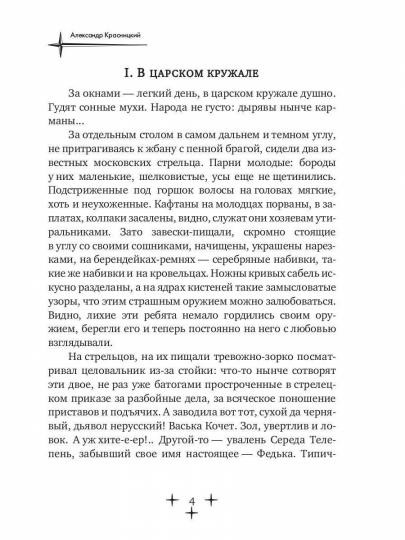 Александр Красницкий

I. В ЦАРСКОМ КРУЖАЛЕ

За окнами — легкий день, в царском кружале душно. Гудят сонные мухи. Народа не густо: дырявы нынче карманы...

За отдельным столом в самом дальнем и темном углу, не притрагиваясь к жбану с пенной брагой, сидели два известных московских стрельца. Парни молодые: бороды у них маленькие, шелковистые, усы еще не щетинились. Подстриженные под горшок волосы на головах мягкие, хоть и неухоженные. Кафтаны на молодцах порваны, в заплатах, колпаки засалены, видно, служат они хозяевам утиральниками. Зато завески-пищали, скромно стоящие в углу со своими сошниками, начищены, украшены нарезками, на берендейках-ремнях — серебряные набивки, такие же набивки и на кровельцах. Ножны кривых сабель искусно разделаны, а на ядрах кистеней такие замысловатые узоры, что этим страшным оружием можно залюбоваться. Видно, лихие эти ребята немало гордились своим оружием, берегли его и теперь постоянно на него с любовью взглядывали.

На стрельцов, на их пищали тревожно-зорко посматривал целовальник из-за стойки: что-то нынче сотворят эти двое, не раз уже батогами простроченные в стрелецком приказе за разбойные дела, за всяческое поношение приставов и подъячих. А заводила вот тот, сухой да чернявый, дьявол нерусский! Васька Кочет. Зол, увертлив и ловок. А уж хите-е-ер!.. Другой-то — увалень Середа Телепень, забывший свое имя настоящее — Федька. Типич-

4